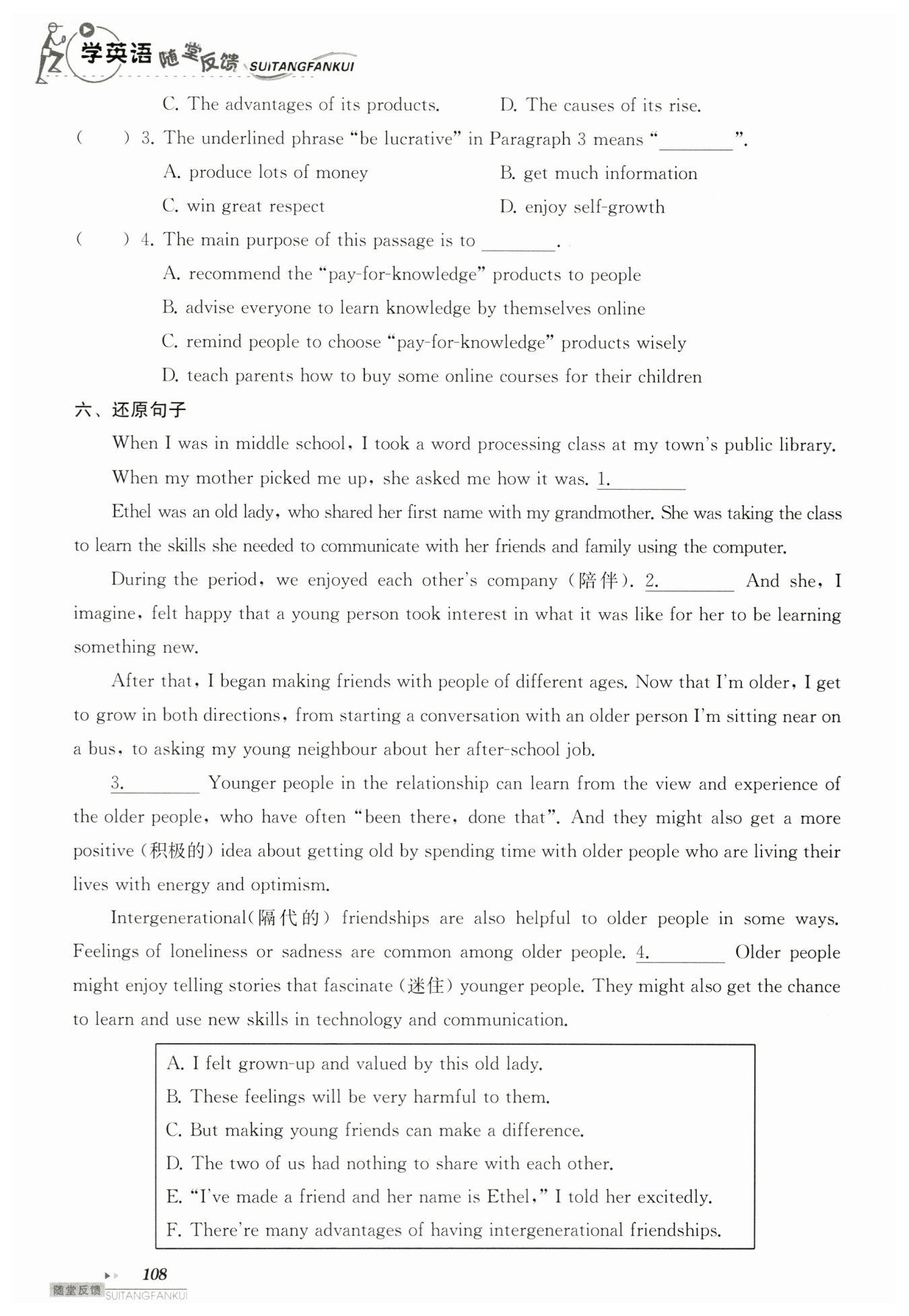 学英语 随堂反馈 SUITANGFANKUI

C. The advantages of its products. D. The causes of its rise.

( ) 3. The underlined phrase "be lucrative" in Paragraph 3 means "________".

A. produce lots of money B. get much information

C. win great respect D. enjoy self-growth

( ) 4. The main purpose of this passage is to ________.

A. recommend the "pay-for-knowledge" products to people

B. advise everyone to learn knowledge by themselves online

C. remind people to choose "pay-for-knowledge" products wisely

D. teach parents how to buy some online courses for their children

六、还原句子

When I was in middle school, I took a word processing class at my town's public library. When my mother picked me up, she asked me how it was. 1.________

Ethel was an old lady, who shared her first name with my grandmother. She was taking the class to learn the skills she needed to communicate with her friends and family using the computer.

During the period, we enjoyed each other's company (陪伴). 2.________ And she, I imagine, felt happy that a young person took interest in what it was like for her to be learning something new.

After that, I began making friends with people of different ages. Now that I'm older, I get to grow in both directions, from starting a conversation with an older person I'm sitting near on a bus, to asking my young neighbour about her after-school job.

3.________ Younger people in the relationship can learn from the view and experience of the older people, who have often "been there, done that". And they might also get a more positive (积极的) idea about getting old by spending time with older people who are living their lives with energy and optimism.

Intergenerational(隔代的) friendships are also helpful to older people in some ways. Feelings of loneliness or sadness are common among older people. 4.________ Older people might enjoy telling stories that fascinate (迷住) younger people. They might also get the chance to learn and use new skills in technology and communication.

A. I felt grown-up and valued by this old lady.
B. These feelings will be very harmful to them.
C. But making young friends can make a difference.
D. The two of us had nothing to share with each other.
E. "I've made a friend and her name is Ethel," I told her excitedly.
F. There're many advantages of having intergenerational friendships.

108

随堂反馈 SUITANGFANKUI